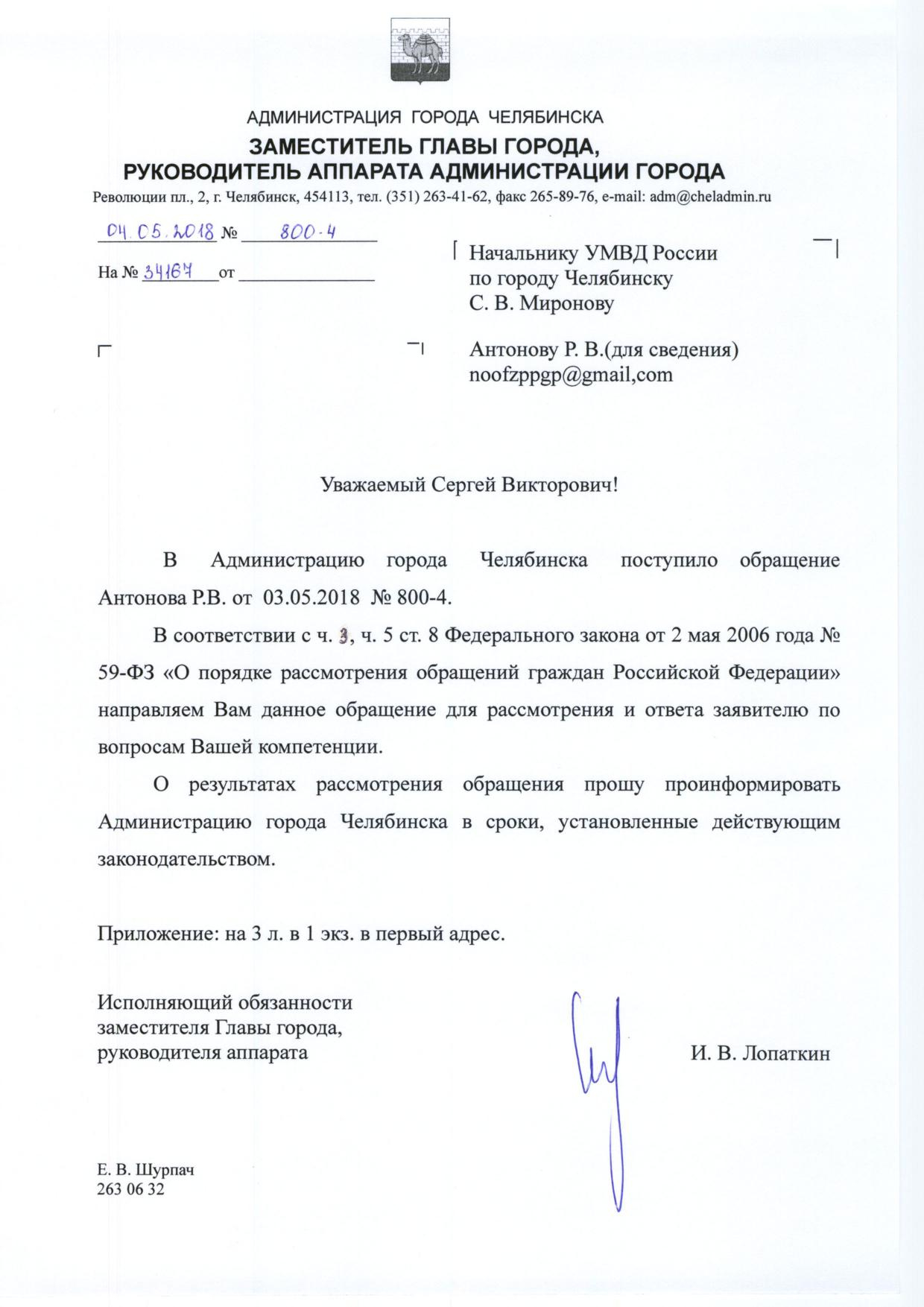 АДМИНИСТРАЦИЯ ГОРОДА ЧЕЛЯБИНСКА
ЗАМЕСТИТЕЛЬ ГЛАВЫ ГОРОДА,
РУКОВОДИТЕЛЬ АППАРАТА АДМИНИСТРАЦИИ ГОРОДА
Революции пл., 2, г. Челябинск, 454113, тел. (351) 263-41-62, факс 265-89-76, e-mail: adm@cheladmin.ru

04.05.2018 № 800-4

На № 34167 от

Начальнику УМВД России
по городу Челябинску
С. В. Миронову

Антонову Р. В.(для сведения)
noofzppgp@gmail,com

Уважаемый Сергей Викторович!

В Администрацию города Челябинска поступило обращение Антонова Р.В. от 03.05.2018 № 800-4.

В соответствии с ч. 3, ч. 5 ст. 8 Федерального закона от 2 мая 2006 года № 59-ФЗ «О порядке рассмотрения обращений граждан Российской Федерации» направляем Вам данное обращение для рассмотрения и ответа заявителю по вопросам Вашей компетенции.

О результатах рассмотрения обращения прошу проинформировать Администрацию города Челябинска в сроки, установленные действующим законодательством.

Приложение: на 3 л. в 1 экз. в первый адрес.

Исполняющий обязанности
заместителя Главы города,
руководителя аппарата

И. В. Лопаткин

Е. В. Шурпач
263 06 32